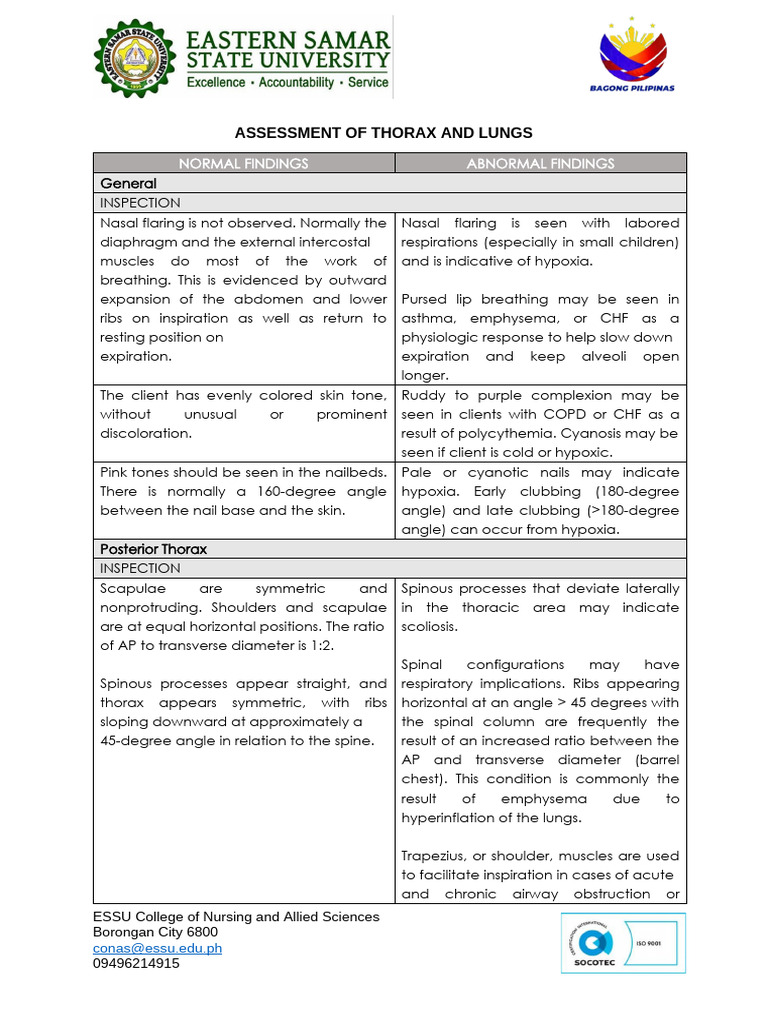 EASTERN SAMAR
STATE UNIVERSITY
Excellence • Accountability • Service

BAGONG PILIPINAS

ASSESSMENT OF THORAX AND LUNGS

| NORMAL FINDINGS | ABNORMAL FINDINGS |
|---|---|
| General | |
| INSPECTION | |
| Nasal flaring is not observed. Normally the diaphragm and the external intercostal muscles do most of the work of breathing. This is evidenced by outward expansion of the abdomen and lower ribs on inspiration as well as return to resting position on expiration. | Nasal flaring is seen with labored respirations (especially in small children) and is indicative of hypoxia. Pursed lip breathing may be seen in asthma, emphysema, or CHF as a physiologic response to help slow down expiration and keep alveoli open longer. |
| The client has evenly colored skin tone, without unusual or prominent discoloration. | Ruddy to purple complexion may be seen in clients with COPD or CHF as a result of polycythemia. Cyanosis may be seen if client is cold or hypoxic. |
| Pink tones should be seen in the nailbeds. There is normally a 160-degree angle between the nail base and the skin. | Pale or cyanotic nails may indicate hypoxia. Early clubbing (180-degree angle) and late clubbing (>180-degree angle) can occur from hypoxia. |
| Posterior Thorax | |
| INSPECTION | |
| Scapulae are symmetric and nonprotruding. Shoulders and scapulae are at equal horizontal positions. The ratio of AP to transverse diameter is 1:2. Spinous processes appear straight, and thorax appears symmetric, with ribs sloping downward at approximately a 45-degree angle in relation to the spine. | Spinous processes that deviate laterally in the thoracic area may indicate scoliosis. Spinal configurations may have respiratory implications. Ribs appearing horizontal at an angle > 45 degrees with the spinal column are frequently the result of an increased ratio between the AP and transverse diameter (barrel chest). This condition is commonly the result of emphysema due to hyperinflation of the lungs. Trapezius, or shoulder, muscles are used to facilitate inspiration in cases of acute and chronic airway obstruction or |

ESSU College of Nursing and Allied Sciences
Borongan City 6800
conas@essu.edu.ph
09496214915

SOCOTEC
ISO 9001